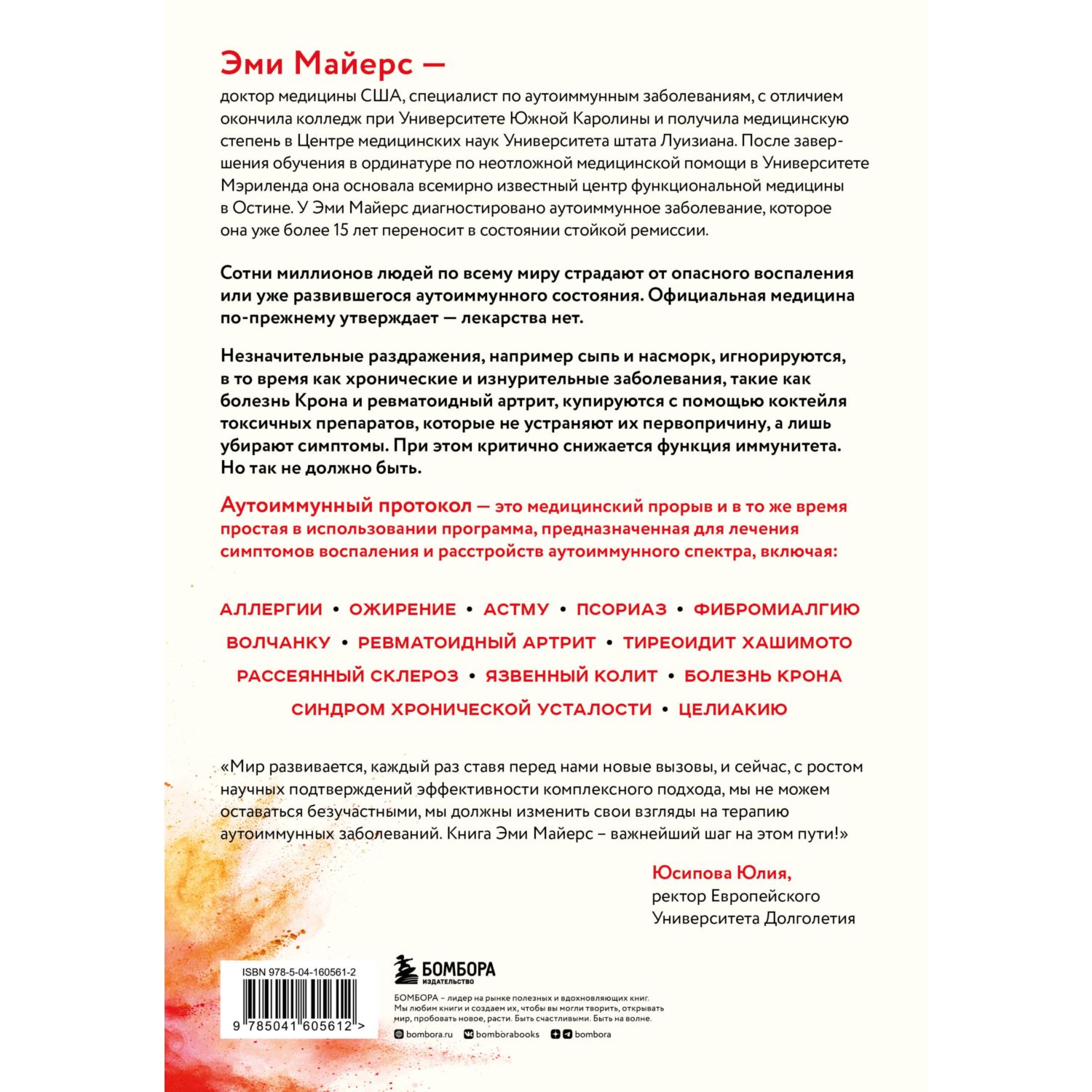 Эми Майерс —

доктор медицины США, специалист по аутоиммунным заболеваниям, с отличием окончила колледж при Университете Южной Каролины и получила медицинскую степень в Центре медицинских наук Университета штата Луизиана. После завершения обучения в ординатуре по неотложной медицинской помощи в Университете Мэриленда она основала всемирно известный центр функциональной медицины в Остине. У Эми Майерс диагностировано аутоиммунное заболевание, которое она уже более 15 лет переносит в состоянии стойкой ремиссии.

Сотни миллионов людей по всему миру страдают от опасного воспаления или уже развившегося аутоиммунного состояния. Официальная медицина по-прежнему утверждает — лекарства нет.

Незначительные раздражения, например сыпь и насморк, игнорируются, в то время как хронические и изнурительные заболевания, такие как болезнь Крона и ревматоидный артрит, купируются с помощью коктейля токсичных препаратов, которые не устраняют их первопричину, а лишь убирают симптомы. При этом критично снижается функция иммунитета. Но так не должно быть.

Аутоиммунный протокол — это медицинский прорыв и в то же время простая в использовании программа, предназначенная для лечения симптомов воспаления и расстройств аутоиммунного спектра, включая:

АЛЛЕРГИИ • ОЖИРЕНИЕ • АСТМУ • ПСОРИАЗ • ФИБРОМИАЛГИЮ
ВОЛЧАНКУ • РЕВМАТОИДНЫЙ АРТРИТ • ТИРЕОИДИТ ХАШИМОТО
РАССЕЯННЫЙ СКЛЕРОЗ • ЯЗВЕННЫЙ КОЛИТ • БОЛЕЗНЬ КРОНА
СИНДРОМ ХРОНИЧЕСКОЙ УСТАЛОСТИ • ЦЕЛИАКИЮ

«Мир развивается, каждый раз ставя перед нами новые вызовы, и сейчас, с ростом научных подтверждений эффективности комплексного подхода, мы не можем оставаться безучастными, мы должны изменить свои взгляды на терапию аутоиммунных заболеваний. Книга Эми Майерс – важнейший шаг на этом пути!»

Юсипова Юлия,
ректор Европейского Университета Долголетия

ISBN 978-5-04-160561-2
9 785041 605612 >

БОМБОРА
ИЗДАТЕЛЬСТВО

БОМБОРА – лидер на рынке полезных и вдохновляющих книг. Мы любим книги и создаем их, чтобы вы могли творить, открывать мир, пробовать новое, расти. Быть счастливыми. Быть на волне.

bombora.ru bomborabooks bombora